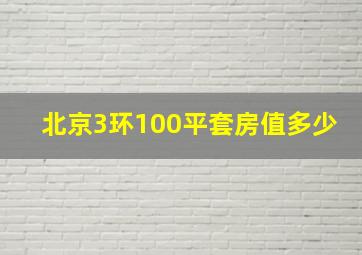 北京3环100平套房值多少